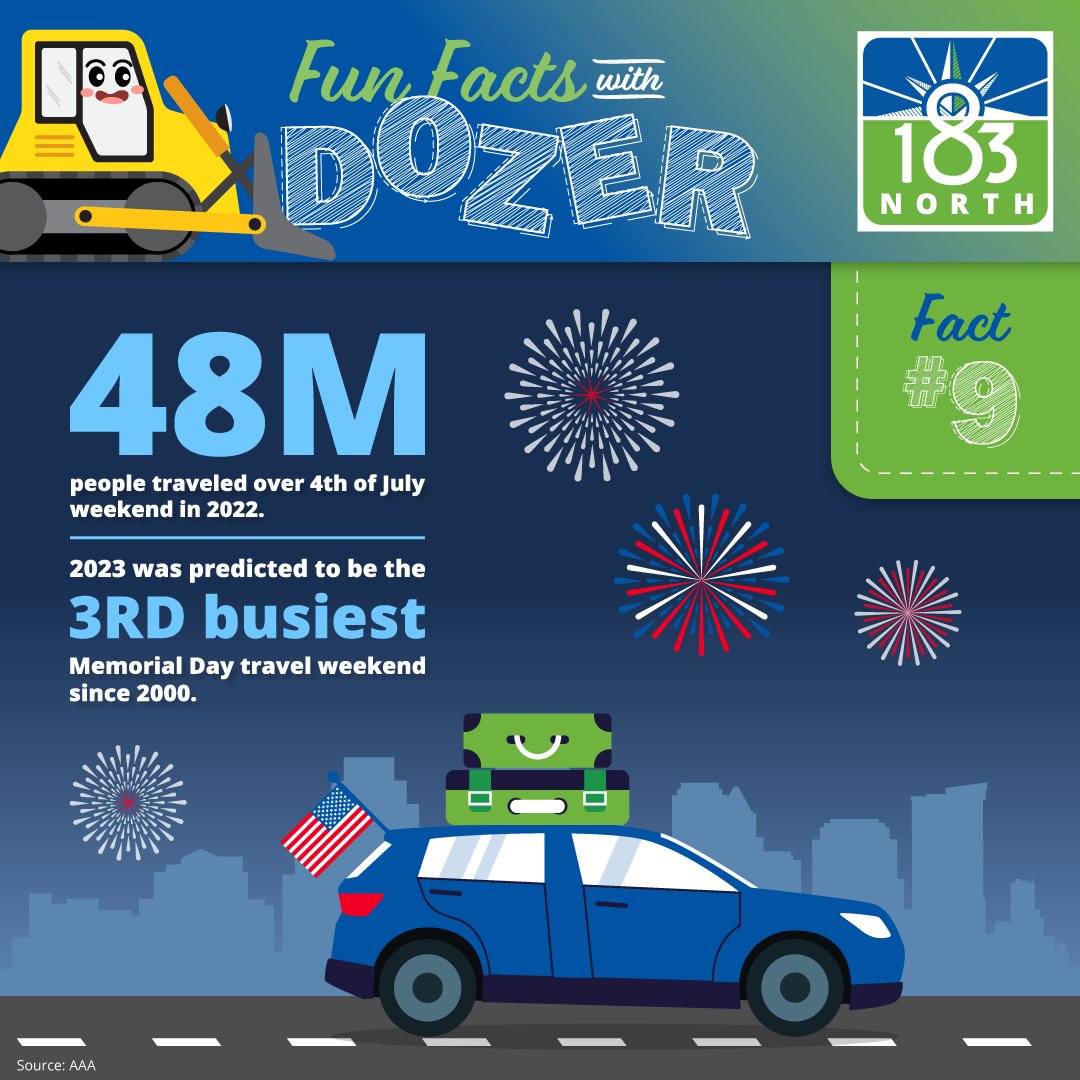 Fun Facts with DOZER

183 NORTH

Fact #9

48M

people traveled over 4th of July weekend in 2022.

2023 was predicted to be the

3RD busiest

Memorial Day travel weekend since 2000.

Source: AAA